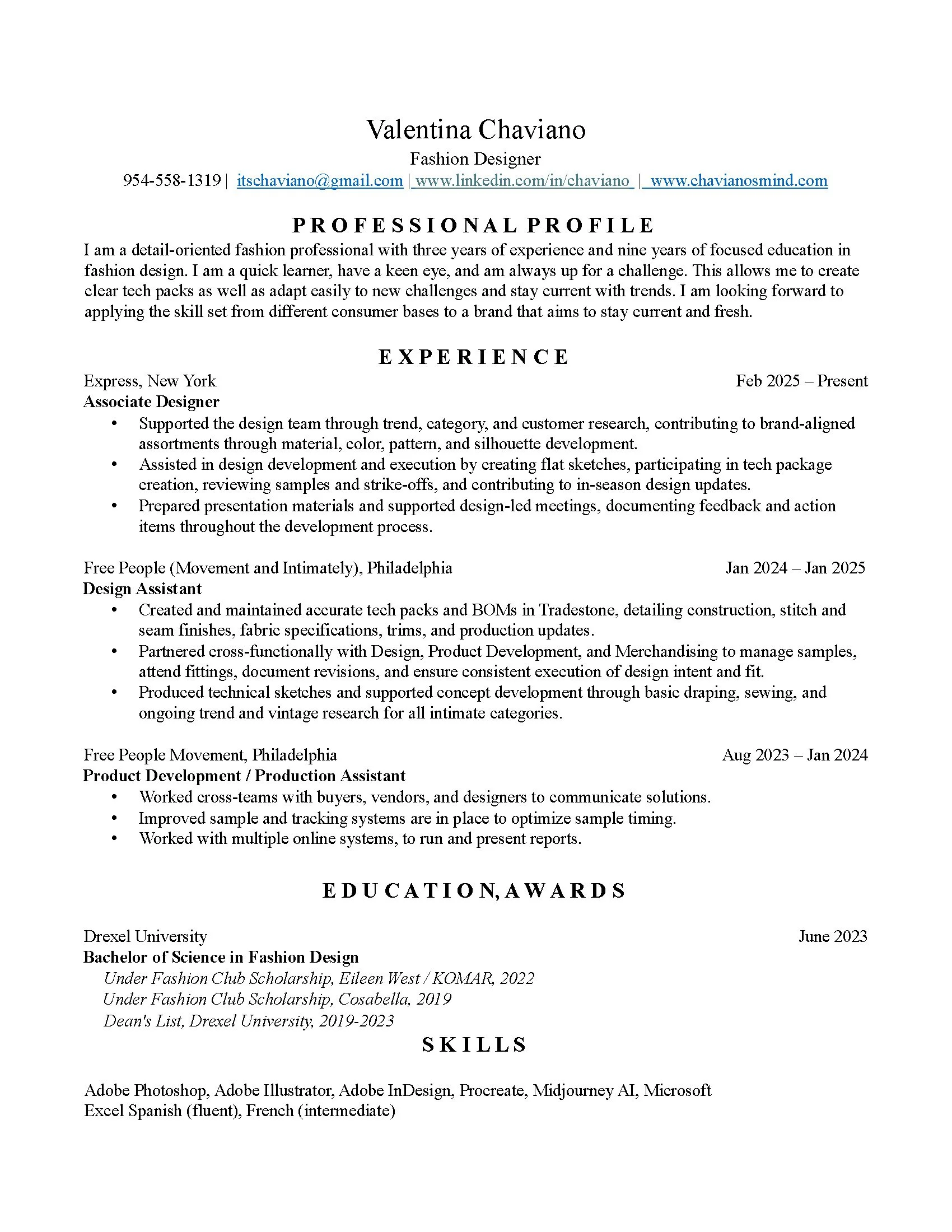 Valentina Chaviano
Fashion Designer
954-558-1319 | itschaviano@gmail.com | www.linkedin.com/in/chaviano | www.chavianosmind.com

PROFESSIONAL PROFILE
I am a detail-oriented fashion professional with three years of experience and nine years of focused education in fashion design. I am a quick learner, have a keen eye, and am always up for a challenge. This allows me to create clear tech packs as well as adapt easily to new challenges and stay current with trends. I am looking forward to applying the skill set from different consumer bases to a brand that aims to stay current and fresh.

EXPERIENCE
Express, New York
Feb 2025 – Present
Associate Designer
• Supported the design team through trend, category, and customer research, contributing to brand-aligned assortments through material, color, pattern, and silhouette development.
• Assisted in design development and execution by creating flat sketches, participating in tech package creation, reviewing samples and strike-offs, and contributing to in-season design updates.
• Prepared presentation materials and supported design-led meetings, documenting feedback and action items throughout the development process.

Free People (Movement and Intimately), Philadelphia
Jan 2024 – Jan 2025
Design Assistant
• Created and maintained accurate tech packs and BOMs in Tradestone, detailing construction, stitch and seam finishes, fabric specifications, trims, and production updates.
• Partnered cross-functionally with Design, Product Development, and Merchandising to manage samples, attend fittings, document revisions, and ensure consistent execution of design intent and fit.
• Produced technical sketches and supported concept development through basic draping, sewing, and ongoing trend and vintage research for all intimate categories.

Free People Movement, Philadelphia
Aug 2023 – Jan 2024
Product Development / Production Assistant
• Worked cross-teams with buyers, vendors, and designers to communicate solutions.
• Improved sample and tracking systems are in place to optimize sample timing.
• Worked with multiple online systems, to run and present reports.

EDUCATION, AWARDS
Drexel University
June 2023
Bachelor of Science in Fashion Design
Under Fashion Club Scholarship, Eileen West / KOMAR, 2022
Under Fashion Club Scholarship, Cosabella, 2019
Dean's List, Drexel University, 2019-2023

SKILLS
Adobe Photoshop, Adobe Illustrator, Adobe InDesign, Procreate, Midjourney AI, Microsoft Excel Spanish (fluent), French (intermediate)